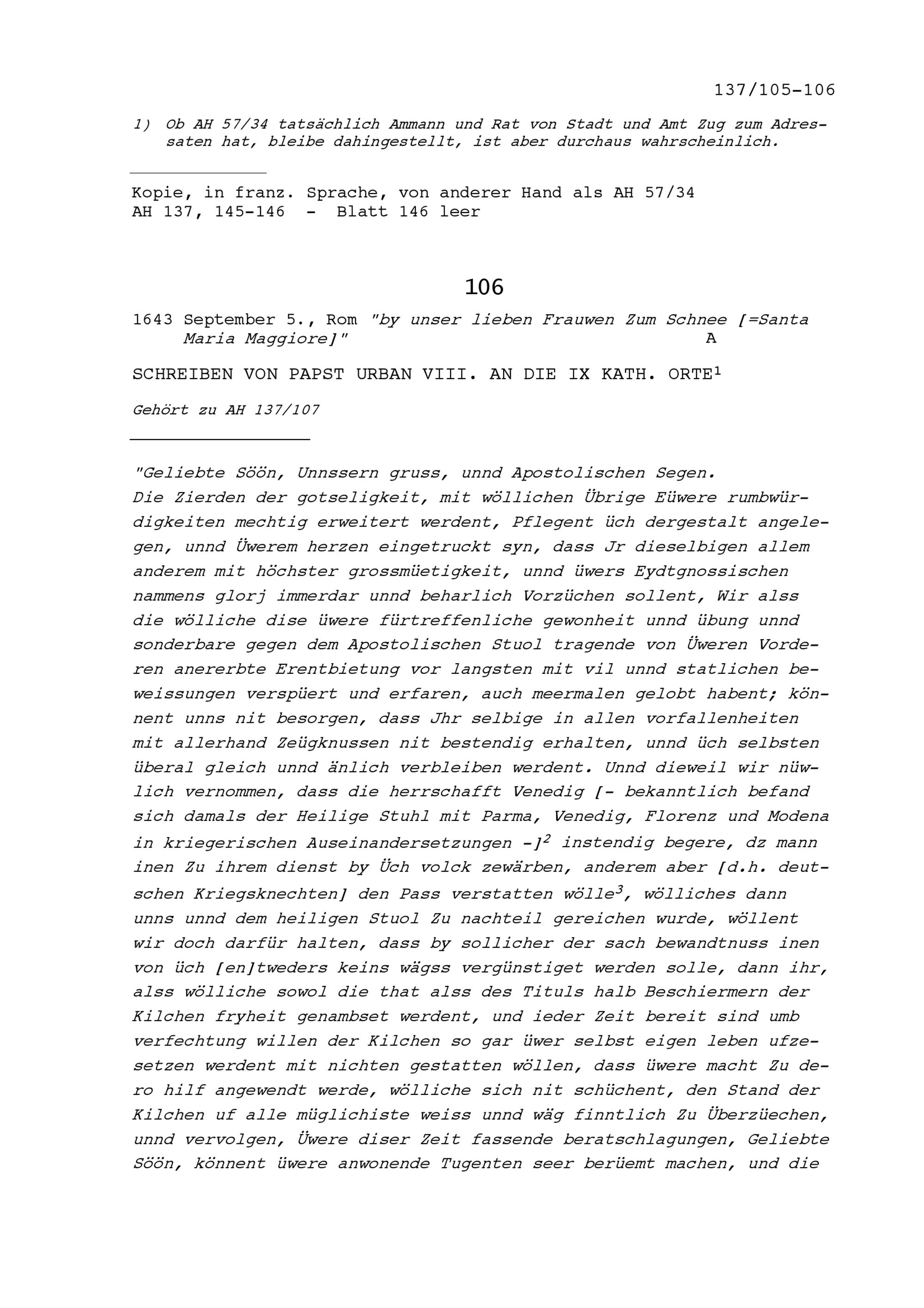 137/105-106

1) Ob AH 57/34 tatsächlich Ammann und Rat von Stadt und Amt Zug zum Adressaten hat, bleibe dahingestellt, ist aber durchaus wahrscheinlich.

Kopie, in franz. Sprache, von anderer Hand als AH 57/34
AH 137, 145-146 - Blatt 146 leer

106

1643 September 5., Rom "by unser lieben Frauwen Zum Schnee [=Santa Maria Maggiore]" A

SCHREIBEN VON PAPST URBAN VIII. AN DIE IX KATH. ORTE$^1$

Gehört zu AH 137/107

"Geliebte Söön, Unnssern gruss, unnd Apostolischen Segen.
Die Zierden der gotseligkeit, mit wöllichen Übrige Eüwere rumbwürdigkeiten mechtig erweitert werdent, Pflegent üch dergestalt angelegen, unnd Üwerem herzen eingetruckt syn, dass Jr dieselbigen allem anderem mit höchster grossmüetigkeit, unnd üwers Eydtgnossischen nammens glorj immerdar unnd beharlich Vorzüchen sollent, Wir alss die wölliche dise üwere fürtreffenliche gewonheit unnd übung unnd sonderbare gegen dem Apostolischen Stuol tragende von Üweren Vorderen anererbte Erentbietung vor langsten mit vil unnd statlichen beweissungen verspüert und erfaren, auch meermalen gelobt habent; könnent unns nit besorgen, dass Jhr selbige in allen vorfallenheiten mit allerhand Zeügknussen nit bestendig erhalten, unnd üch selbsten überal gleich unnd änlich verbleiben werdent. Unnd dieweil wir nüwlich vernommen, dass die herrschafft Venedig [- bekanntlich befand sich damals der Heilige Stuhl mit Parma, Venedig, Florenz und Modena in kriegerischen Auseinandersetzungen -]$^2$ instendig begere, dz mann inen Zu ihrem dienst by Üch volck zewärben, anderem aber [d.h. deutschen Kriegsknechten] den Pass verstatten wölle$^3$, wölliches dann unns unnd dem heiligen Stuol Zu nachteil gereichen wurde, wöllent wir doch darfür halten, dass by sollicher der sach bewandtnuss inen von üch [en]tweders keins wägss vergünstiget werden solle, dann ihr, alss wölliche sowol die that alss des Tituls halb Beschiermern der Kilchen fryheit genambset werdent, und ieder Zeit bereit sind umb verfechtung willen der Kilchen so gar üwer selbst eigen leben ufzesetzen werdent mit nichten gestatten wöllen, dass üwere macht Zu dero hilf angewendt werde, wölliche sich nit schüchent, den Stand der Kilchen uf alle müglichiste weiss unnd wäg finntlich Zu Überzüechen, unnd vervolgen, Üwere diser Zeit fassende beratschlagungen, Geliebte Söön, könnent üwere anwonende Tugenten seer berüemt machen, und die